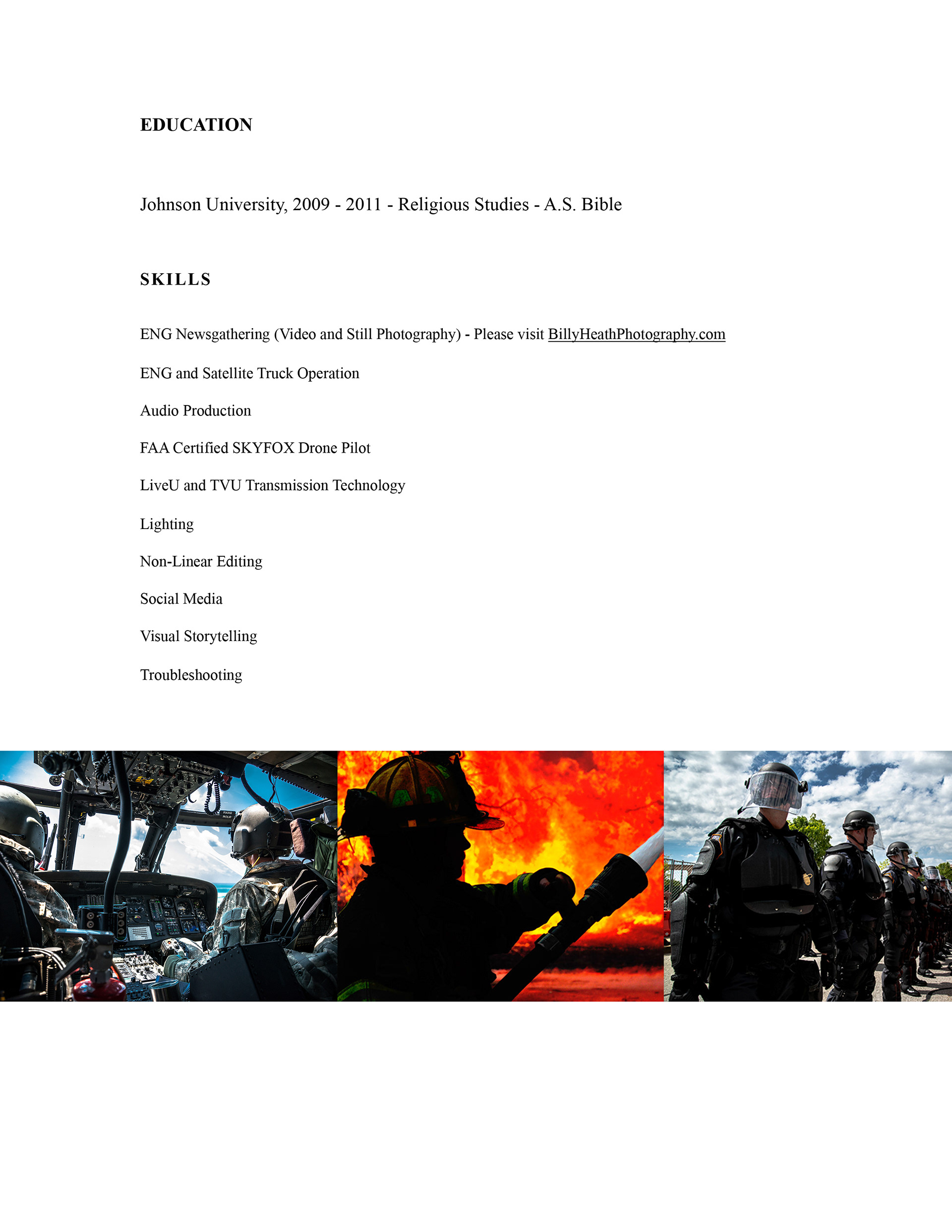 EDUCATION

Johnson University, 2009 - 2011 - Religious Studies - A.S. Bible

SKILLS

ENG Newsgathering (Video and Still Photography) - Please visit BillyHeathPhotography.com

ENG and Satellite Truck Operation

Audio Production

FAA Certified SKYFOX Drone Pilot

LiveU and TVU Transmission Technology

Lighting

Non-Linear Editing

Social Media

Visual Storytelling

Troubleshooting

HAND HOLD